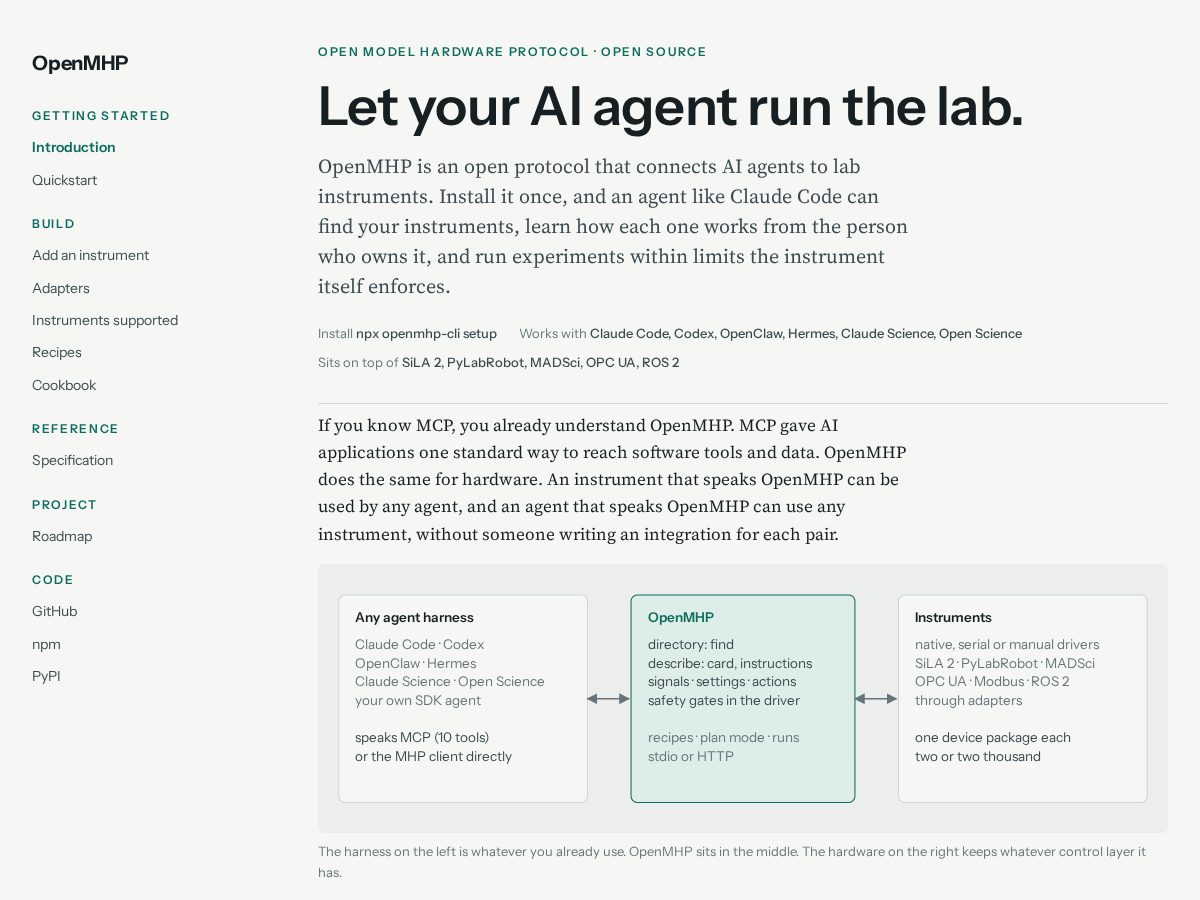 OpenMHP

GETTING STARTED

Introduction

Quickstart

BUILD

Add an instrument

Adapters

Instruments supported

Recipes

Cookbook

REFERENCE

Specification

PROJECT

Roadmap

CODE

GitHub

npm

PyPI

OPEN MODEL HARDWARE PROTOCOL · OPEN SOURCE

Let your AI agent run the lab.

OpenMHP is an open protocol that connects AI agents to lab instruments. Install it once, and an agent like Claude Code can find your instruments, learn how each one works from the person who owns it, and run experiments within limits the instrument itself enforces.

Install npx openmhp-cli setup Works with Claude Code, Codex, OpenClaw, Hermes, Claude Science, Open Science

Sits on top of SiLA 2, PyLabRobot, MADSci, OPC UA, ROS 2

If you know MCP, you already understand OpenMHP. MCP gave AI applications one standard way to reach software tools and data. OpenMHP does the same for hardware. An instrument that speaks OpenMHP can be used by any agent, and an agent that speaks OpenMHP can use any instrument, without someone writing an integration for each pair.

Any agent harness
Claude Code · Codex
OpenClaw · Hermes
Claude Science · Open Science
your own SDK agent

speaks MCP (10 tools)
or the MHP client directly

OpenMHP
directory: find
describe: card, instructions
signals · settings · actions
safety gates in the driver

recipes · plan mode · runs
stdio or HTTP

Instruments
native, serial or manual drivers
SiLA 2 · PyLabRobot · MADSci
OPC UA · Modbus · ROS 2
through adapters

one device package each
two or two thousand

The harness on the left is whatever you already use. OpenMHP sits in the middle. The hardware on the right keeps whatever control layer it has.